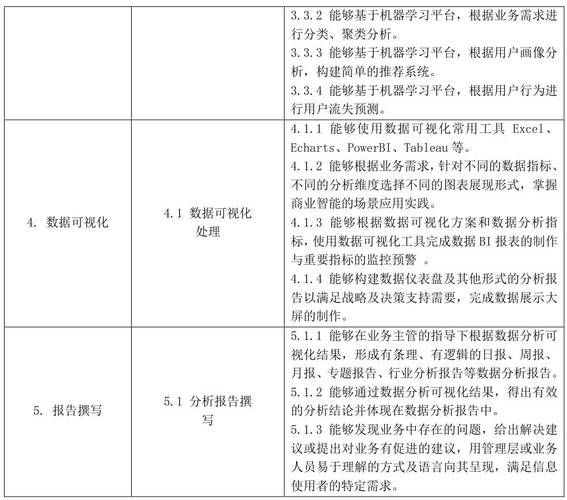 | | | |
|---|---|---|
| | | 3.3.2 能够基于机器学习平台，根据业务需求进行分类、聚类分析。<br>3.3.3 能够基于机器学习平台，根据用户画像分析，构建简单的推荐系统。<br>3.3.4 能够基于机器学习平台，根据用户行为进行用户流失预测。 |
| 4. 数据可视化 | 4.1 数据可视化处理 | 4.1.1 能够使用数据可视化常用工具 Excel、Echarts、PowerBI、Tableau 等。<br>4.1.2 能够根据业务需求，针对不同的数据指标、不同的分析维度选择不同的图表展现形式，掌握商业智能的场景应用实践。<br>4.1.3 能够根据数据可视化方案和数据分析指标，使用数据可视化工具完成数据 BI 报表的制作与重要指标的监控预警 。<br>4.1.4 能够构建数据仪表盘及其他形式的分析报告以满足战略及决策支持需要，完成数据展示大屏的制作。 |
| 5. 报告撰写 | 5.1 分析报告撰写 | 5.1.1 能够在业务主管的指导下根据数据分析可视化结果，形成有条理、有逻辑的日报、周报、月报、专题报告、行业分析报告等数据分析报告。<br>5.1.2 能够通过数据分析可视化结果，得出有效的分析结论并体现在数据分析报告中。<br>5.1.3 能够发现业务中存在的问题，给出解决建议或提出对业务有促进的建议，用管理层或业务人员易于理解的方式及语言向其呈现，满足信息使用者的特定需求。 |